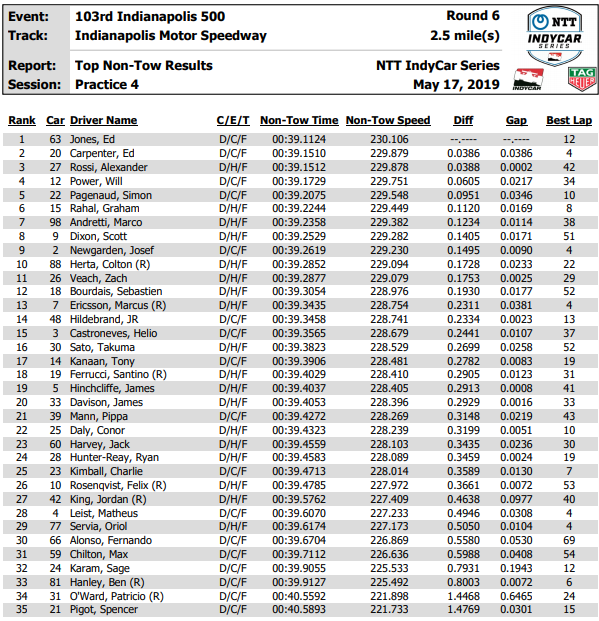 Event: 103rd Indianapolis 500 Round 6
Track: Indianapolis Motor Speedway 2.5 mile(s)

Report: Top Non-Tow Results NTT IndyCar Series
Session: Practice 4 May 17, 2019

NTT INDYCAR SERIES

INDYCAR

TAG HEUER

| Rank | Car | Driver Name | C/E/T | Non-Tow Time | Non-Tow Speed | Diff | Gap | Best Lap |
|---|---|---|---|---|---|---|---|---|
| 1 | 63 | Jones, Ed | D/C/F | 00:39.1124 | 230.106 | --.---- | --.---- | 12 |
| 2 | 20 | Carpenter, Ed | D/C/F | 00:39.1510 | 229.879 | 0.0386 | 0.0386 | 4 |
| 3 | 27 | Rossi, Alexander | D/H/F | 00:39.1512 | 229.878 | 0.0388 | 0.0002 | 42 |
| 4 | 12 | Power, Will | D/C/F | 00:39.1729 | 229.751 | 0.0605 | 0.0217 | 34 |
| 5 | 22 | Pagenaud, Simon | D/C/F | 00:39.2075 | 229.548 | 0.0951 | 0.0346 | 10 |
| 6 | 15 | Rahal, Graham | D/H/F | 00:39.2244 | 229.449 | 0.1120 | 0.0169 | 8 |
| 7 | 98 | Andretti, Marco | D/H/F | 00:39.2358 | 229.382 | 0.1234 | 0.0114 | 38 |
| 8 | 9 | Dixon, Scott | D/H/F | 00:39.2529 | 229.282 | 0.1405 | 0.0171 | 51 |
| 9 | 2 | Newgarden, Josef | D/C/F | 00:39.2619 | 229.230 | 0.1495 | 0.0090 | 4 |
| 10 | 88 | Herta, Colton (R) | D/H/F | 00:39.2852 | 229.094 | 0.1728 | 0.0233 | 22 |
| 11 | 26 | Veach, Zach | D/H/F | 00:39.2877 | 229.079 | 0.1753 | 0.0025 | 29 |
| 12 | 18 | Bourdais, Sebastien | D/H/F | 00:39.3054 | 228.976 | 0.1930 | 0.0177 | 52 |
| 13 | 7 | Ericsson, Marcus (R) | D/H/F | 00:39.3435 | 228.754 | 0.2311 | 0.0381 | 4 |
| 14 | 48 | Hildebrand, JR | D/C/F | 00:39.3458 | 228.741 | 0.2334 | 0.0023 | 13 |
| 15 | 3 | Castroneves, Helio | D/C/F | 00:39.3565 | 228.679 | 0.2441 | 0.0107 | 37 |
| 16 | 30 | Sato, Takuma | D/H/F | 00:39.3823 | 228.529 | 0.2699 | 0.0258 | 52 |
| 17 | 14 | Kanaan, Tony | D/C/F | 00:39.3906 | 228.481 | 0.2782 | 0.0083 | 19 |
| 18 | 19 | Ferrucci, Santino (R) | D/H/F | 00:39.4029 | 228.410 | 0.2905 | 0.0123 | 31 |
| 19 | 5 | Hinchcliffe, James | D/H/F | 00:39.4037 | 228.405 | 0.2913 | 0.0008 | 41 |
| 20 | 33 | Davison, James | D/H/F | 00:39.4053 | 228.396 | 0.2929 | 0.0016 | 33 |
| 21 | 39 | Mann, Pippa | D/C/F | 00:39.4272 | 228.269 | 0.3148 | 0.0219 | 43 |
| 22 | 25 | Daly, Conor | D/H/F | 00:39.4323 | 228.239 | 0.3199 | 0.0051 | 10 |
| 23 | 60 | Harvey, Jack | D/H/F | 00:39.4559 | 228.103 | 0.3435 | 0.0236 | 30 |
| 24 | 28 | Hunter-Reay, Ryan | D/H/F | 00:39.4583 | 228.089 | 0.3459 | 0.0024 | 19 |
| 25 | 23 | Kimball, Charlie | D/C/F | 00:39.4713 | 228.014 | 0.3589 | 0.0130 | 7 |
| 26 | 10 | Rosenqvist, Felix (R) | D/H/F | 00:39.4785 | 227.972 | 0.3661 | 0.0072 | 53 |
| 27 | 42 | King, Jordan (R) | D/H/F | 00:39.5762 | 227.409 | 0.4638 | 0.0977 | 40 |
| 28 | 4 | Leist, Matheus | D/C/F | 00:39.6070 | 227.233 | 0.4946 | 0.0308 | 4 |
| 29 | 77 | Servia, Oriol | D/H/F | 00:39.6174 | 227.173 | 0.5050 | 0.0104 | 4 |
| 30 | 66 | Alonso, Fernando | D/C/F | 00:39.6704 | 226.869 | 0.5580 | 0.0530 | 69 |
| 31 | 59 | Chilton, Max | D/C/F | 00:39.7112 | 226.636 | 0.5988 | 0.0408 | 54 |
| 32 | 24 | Karam, Sage | D/C/F | 00:39.9055 | 225.533 | 0.7931 | 0.1943 | 12 |
| 33 | 81 | Hanley, Ben (R) | D/C/F | 00:39.9127 | 225.492 | 0.8003 | 0.0072 | 6 |
| 34 | 31 | O'Ward, Patricio (R) | D/C/F | 00:40.5592 | 221.898 | 1.4468 | 0.6465 | 24 |
| 35 | 21 | Pigot, Spencer | D/C/F | 00:40.5893 | 221.733 | 1.4769 | 0.0301 | 15 |